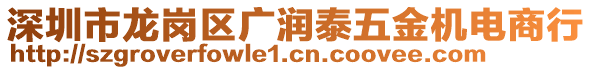 深圳市龙岗区广润泰五金机电商行
http://szgroverfowle1.cn.coovee.com